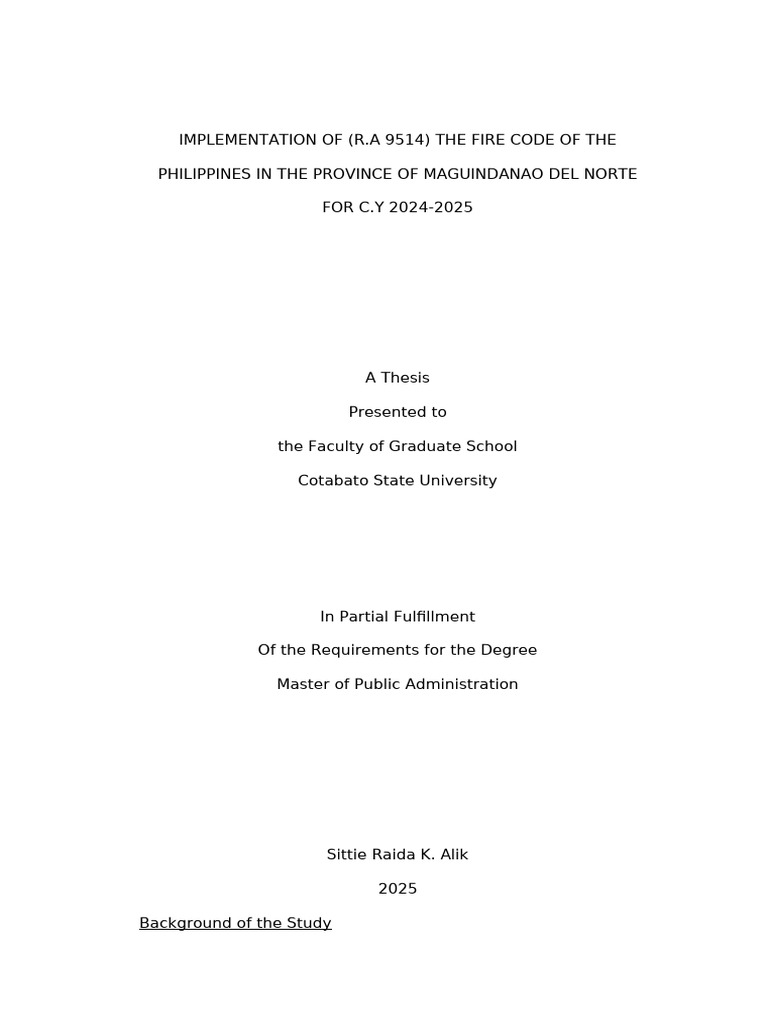 IMPLEMENTATION OF (R.A 9514) THE FIRE CODE OF THE PHILIPPINES IN THE PROVINCE OF MAGUINDANAO DEL NORTE FOR C.Y 2024-2025

A Thesis
Presented to
the Faculty of Graduate School
Cotabato State University

In Partial Fulfillment
Of the Requirements for the Degree
Master of Public Administration

Sittie Raida K. Alik
2025

Background of the Study